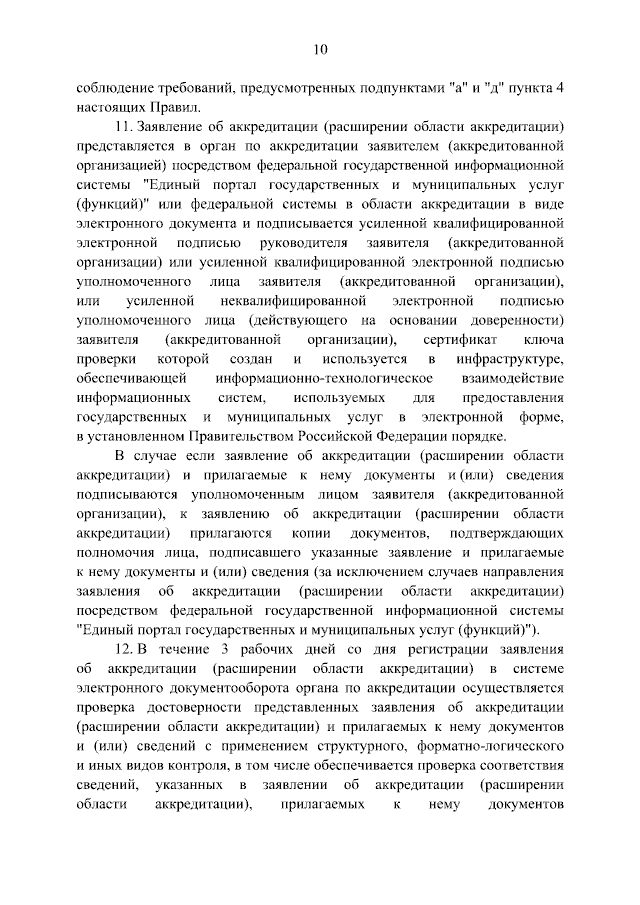 10

соблюдение требований, предусмотренных подпунктами "а" и "д" пункта 4 настоящих Правил.

11. Заявление об аккредитации (расширении области аккредитации) представляется в орган по аккредитации заявителем (аккредитованной организацией) посредством федеральной государственной информационной системы "Единый портал государственных и муниципальных услуг (функций)" или федеральной системы в области аккредитации в виде электронного документа и подписывается усиленной квалифицированной электронной подписью руководителя заявителя (аккредитованной организации) или усиленной квалифицированной электронной подписью уполномоченного лица заявителя (аккредитованной организации), или усиленной неквалифицированной электронной подписью уполномоченного лица (действующего на основании доверенности) заявителя (аккредитованной организации), сертификат ключа проверки которой создан и используется в инфраструктуре, обеспечивающей информационно-технологическое взаимодействие информационных систем, используемых для предоставления государственных и муниципальных услуг в электронной форме, в установленном Правительством Российской Федерации порядке.

В случае если заявление об аккредитации (расширении области аккредитации) и прилагаемые к нему документы и (или) сведения подписываются уполномоченным лицом заявителя (аккредитованной организации), к заявлению об аккредитации (расширении области аккредитации) прилагаются копии документов, подтверждающих полномочия лица, подписавшего указанные заявление и прилагаемые к нему документы и (или) сведения (за исключением случаев направления заявления об аккредитации (расширении области аккредитации) посредством федеральной государственной информационной системы "Единый портал государственных и муниципальных услуг (функций)").

12. В течение 3 рабочих дней со дня регистрации заявления об аккредитации (расширении области аккредитации) в системе электронного документооборота органа по аккредитации осуществляется проверка достоверности представленных заявления об аккредитации (расширении области аккредитации) и прилагаемых к нему документов и (или) сведений с применением структурного, форматно-логического и иных видов контроля, в том числе обеспечивается проверка соответствия сведений, указанных в заявлении об аккредитации (расширении области аккредитации), прилагаемых к нему документов